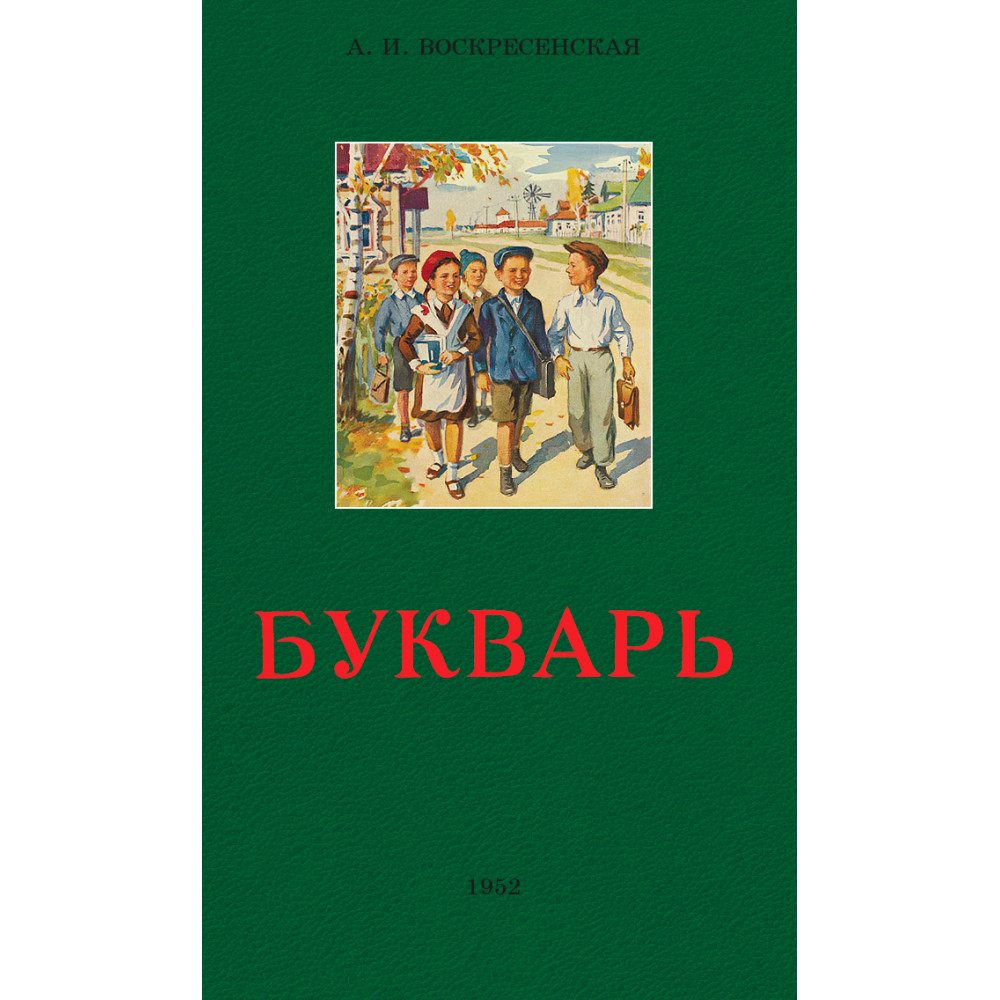 А. И. ВОСКРЕСЕНСКАЯ

БУКВАРЬ

1952